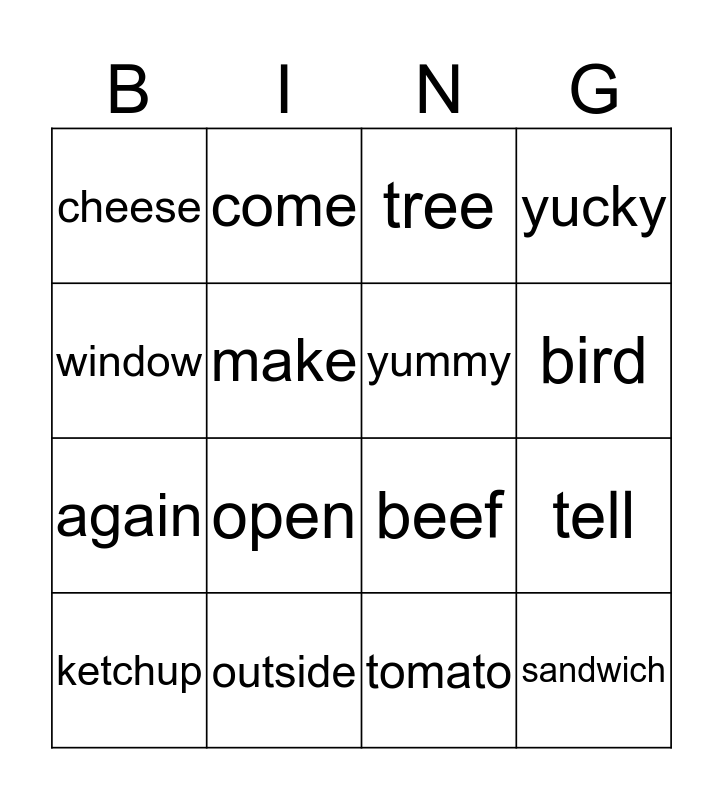 | B | I | N | G |
|---|---|---|---|
| cheese | come | tree | yucky |
| window | make | yummy | bird |
| again | open | beef | tell |
| ketchup | outside | tomato | sandwich |